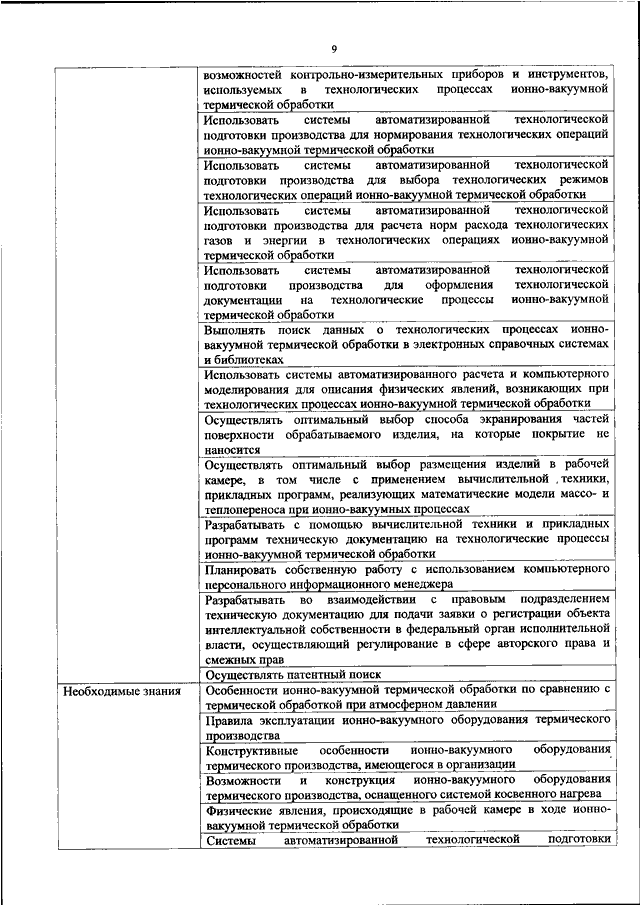 9

| | |
|---|---|
| | возможностей контрольно-измерительных приборов и инструментов, используемых в технологических процессах ионно-вакуумной термической обработки |
| | Использовать системы автоматизированной технологической подготовки производства для нормирования технологических операций ионно-вакуумной термической обработки |
| | Использовать системы автоматизированной технологической подготовки производства для выбора технологических режимов технологических операций ионно-вакуумной термической обработки |
| | Использовать системы автоматизированной технологической подготовки производства для расчета норм расхода технологических газов и энергии в технологических операциях ионно-вакуумной термической обработки |
| | Использовать системы автоматизированной технологической подготовки производства для оформления технологической документации на технологические процессы ионно-вакуумной термической обработки |
| | Выполнять поиск данных о технологических процессах ионно-вакуумной термической обработки в электронных справочных системах и библиотеках |
| | Использовать системы автоматизированного расчета и компьютерного моделирования для описания физических явлений, возникающих при технологических процессах ионно-вакуумной термической обработки |
| | Осуществлять оптимальный выбор способа экранирования частей поверхности обрабатываемого изделия, на которые покрытие не наносится |
| | Осуществлять оптимальный выбор размещения изделий в рабочей камере, в том числе с применением вычислительной техники, прикладных программ, реализующих математические модели массо- и теплопереноса при ионно-вакуумных процессах |
| | Разрабатывать с помощью вычислительной техники и прикладных программ техническую документацию на технологические процессы ионно-вакуумной термической обработки |
| | Планировать собственную работу с использованием компьютерного персонального информационного менеджера |
| | Разрабатывать во взаимодействии с правовым подразделением техническую документацию для подачи заявки о регистрации объекта интеллектуальной собственности в федеральный орган исполнительной власти, осуществляющий регулирование в сфере авторского права и смежных прав |
| | Осуществлять патентный поиск |
| Необходимые знания | Особенности ионно-вакуумной термической обработки по сравнению с термической обработкой при атмосферном давлении |
| | Правила эксплуатации ионно-вакуумного оборудования термического производства |
| | Конструктивные особенности ионно-вакуумного оборудования термического производства, имеющегося в организации |
| | Возможности и конструкция ионно-вакуумного оборудования термического производства, оснащенного системой косвенного нагрева |
| | Физические явления, происходящие в рабочей камере в ходе ионно-вакуумной термической обработки |
| | Системы автоматизированной технологической подготовки |